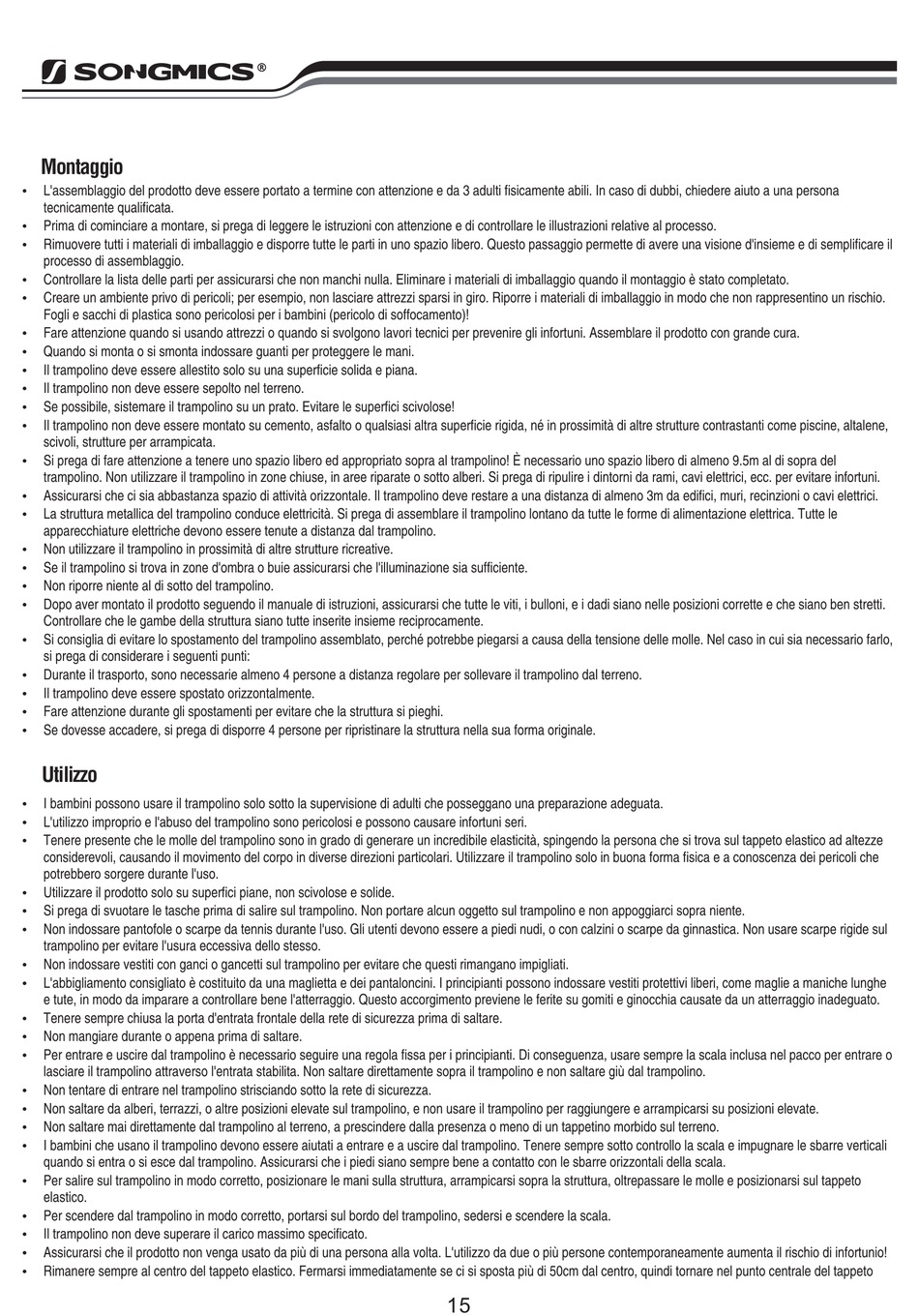 SONGMICS®

Montaggio

• L'assemblaggio del prodotto deve essere portato a termine con attenzione e da 3 adulti fisicamente abili. In caso di dubbi, chiedere aiuto a una persona tecnicamente qualificata.
• Prima di cominciare a montare, si prega di leggere le istruzioni con attenzione e di controllare le illustrazioni relative al processo.
• Rimuovere tutti i materiali di imballaggio e disporre tutte le parti in uno spazio libero. Questo passaggio permette di avere una visione d'insieme e di semplificare il processo di assemblaggio.
• Controllare la lista delle parti per assicurarsi che non manchi nulla. Eliminare i materiali di imballaggio quando il montaggio è stato completato.
• Creare un ambiente privo di pericoli; per esempio, non lasciare attrezzi sparsi in giro. Riporre i materiali di imballaggio in modo che non rappresentino un rischio. Fogli e sacchi di plastica sono pericolosi per i bambini (pericolo di soffocamento)!
• Fare attenzione quando si usando attrezzi o quando si svolgono lavori tecnici per prevenire gli infortuni. Assemblare il prodotto con grande cura.
• Quando si monta o si smonta indossare guanti per proteggere le mani.
• Il trampolino deve essere allestito solo su una superficie solida e piana.
• Il trampolino non deve essere sepolto nel terreno.
• Se possibile, sistemare il trampolino su un prato. Evitare le superfici scivolose!
• Il trampolino non deve essere montato su cemento, asfalto o qualsiasi altra superficie rigida, né in prossimità di altre strutture contrastanti come piscine, altalene, scivoli, strutture per arrampicata.
• Si prega di fare attenzione a tenere uno spazio libero ed appropriato sopra al trampolino! È necessario uno spazio libero di almeno 9.5m al di sopra del trampolino. Non utilizzare il trampolino in zone chiuse, in aree riparate o sotto alberi. Si prega di ripulire i dintorni da rami, cavi elettrici, ecc. per evitare infortuni.
• Assicurarsi che ci sia abbastanza spazio di attività orizzontale. Il trampolino deve restare a una distanza di almeno 3m da edifici, muri, recinzioni o cavi elettrici.
• La struttura metallica del trampolino conduce elettricità. Si prega di assemblare il trampolino lontano da tutte le forme di alimentazione elettrica. Tutte le apparecchiature elettriche devono essere tenute a distanza dal trampolino.
• Non utilizzare il trampolino in prossimità di altre strutture ricreative.
• Se il trampolino si trova in zone d'ombra o buie assicurarsi che l'illuminazione sia sufficiente.
• Non riporre niente al di sotto del trampolino.
• Dopo aver montato il prodotto seguendo il manuale di istruzioni, assicurarsi che tutte le viti, i bulloni, e i dadi siano nelle posizioni corrette e che siano ben stretti. Controllare che le gambe della struttura siano tutte inserite insieme reciprocamente.
• Si consiglia di evitare lo spostamento del trampolino assemblato, perché potrebbe piegarsi a causa della tensione delle molle. Nel caso in cui sia necessario farlo, si prega di considerare i seguenti punti:
• Durante il trasporto, sono necessarie almeno 4 persone a distanza regolare per sollevare il trampolino dal terreno.
• Il trampolino deve essere spostato orizzontalmente.
• Fare attenzione durante gli spostamenti per evitare che la struttura si pieghi.
• Se dovesse accadere, si prega di disporre 4 persone per ripristinare la struttura nella sua forma originale.

Utilizzo

• I bambini possono usare il trampolino solo sotto la supervisione di adulti che posseggano una preparazione adeguata.
• L'utilizzo improprio e l'abuso del trampolino sono pericolosi e possono causare infortuni seri.
• Tenere presente che le molle del trampolino sono in grado di generare un incredibile elasticità, spingendo la persona che si trova sul tappeto elastico ad altezze considerevoli, causando il movimento del corpo in diverse direzioni particolari. Utilizzare il trampolino solo in buona forma fisica e a conoscenza dei pericoli che potrebbero sorgere durante l'uso.
• Utilizzare il prodotto solo su superfici piane, non scivolose e solide.
• Si prega di svuotare le tasche prima di salire sul trampolino. Non portare alcun oggetto sul trampolino e non appoggiarci sopra niente.
• Non indossare pantofole o scarpe da tennis durante l'uso. Gli utenti devono essere a piedi nudi, o con calzini o scarpe da ginnastica. Non usare scarpe rigide sul trampolino per evitare l'usura eccessiva dello stesso.
• Non indossare vestiti con ganci o gancetti sul trampolino per evitare che questi rimangano impigliati.
• L'abbigliamento consigliato è costituito da una maglietta e dei pantaloncini. I principianti possono indossare vestiti protettivi liberi, come maglie a maniche lunghe e tute, in modo da imparare a controllare bene l'atterraggio. Questo accorgimento previene le ferite su gomiti e ginocchia causate da un atterraggio inadeguato.
• Tenere sempre chiusa la porta d'entrata frontale della rete di sicurezza prima di saltare.
• Non mangiare durante o appena prima di saltare.
• Per entrare e uscire dal trampolino è necessario seguire una regola fissa per i principianti. Di conseguenza, usare sempre la scala inclusa nel pacco per entrare o lasciare il trampolino attraverso l'entrata stabilita. Non saltare direttamente sopra il trampolino e non saltare giù dal trampolino.
• Non tentare di entrare nel trampolino strisciando sotto la rete di sicurezza.
• Non saltare da alberi, terrazzi, o altre posizioni elevate sul trampolino, e non usare il trampolino per raggiungere e arrampicarsi su posizioni elevate.
• Non saltare mai direttamente dal trampolino al terreno, a prescindere dalla presenza o meno di un tappetino morbido sul terreno.
• I bambini che usano il trampolino devono essere aiutati a entrare e a uscire dal trampolino. Tenere sempre sotto controllo la scala e impugnare le sbarre verticali quando si entra o si esce dal trampolino. Assicurarsi che i piedi siano sempre bene a contatto con le sbarre orizzontali della scala.
• Per salire sul trampolino in modo corretto, posizionare le mani sulla struttura, arrampicarsi sopra la struttura, oltrepassare le molle e posizionarsi sul tappeto elastico.
• Per scendere dal trampolino in modo corretto, portarsi sul bordo del trampolino, sedersi e scendere la scala.
• Il trampolino non deve superare il carico massimo specificato.
• Assicurarsi che il prodotto non venga usato da più di una persona alla volta. L'utilizzo da due o più persone contemporaneamente aumenta il rischio di infortunio!
• Rimanere sempre al centro del tappeto elastico. Fermarsi immediatamente se ci si sposta più di 50cm dal centro, quindi tornare nel punto centrale del tappeto

15